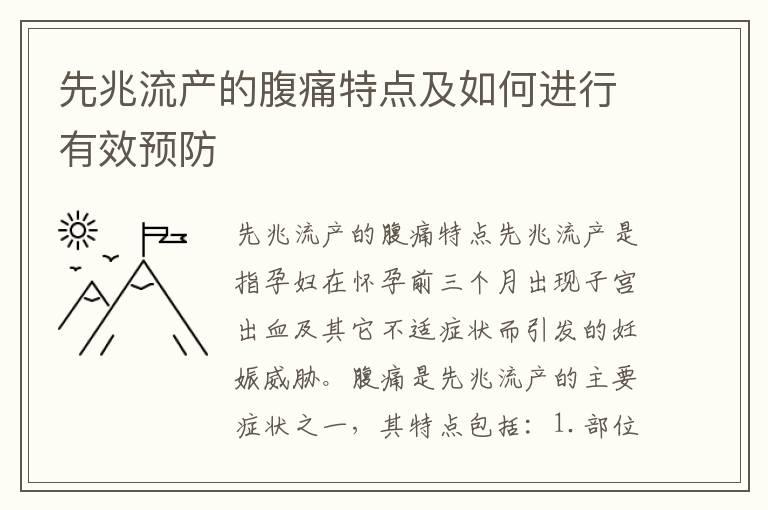 先兆流产的腹痛特点及如何进行有效预防

先兆流产的腹痛特点先兆流产是指孕妇在怀孕前三个月出现子宫出血及其它不适症状而引发的妊娠威胁。腹痛是先兆流产的主要症状之一，其特点包括：1. 部位